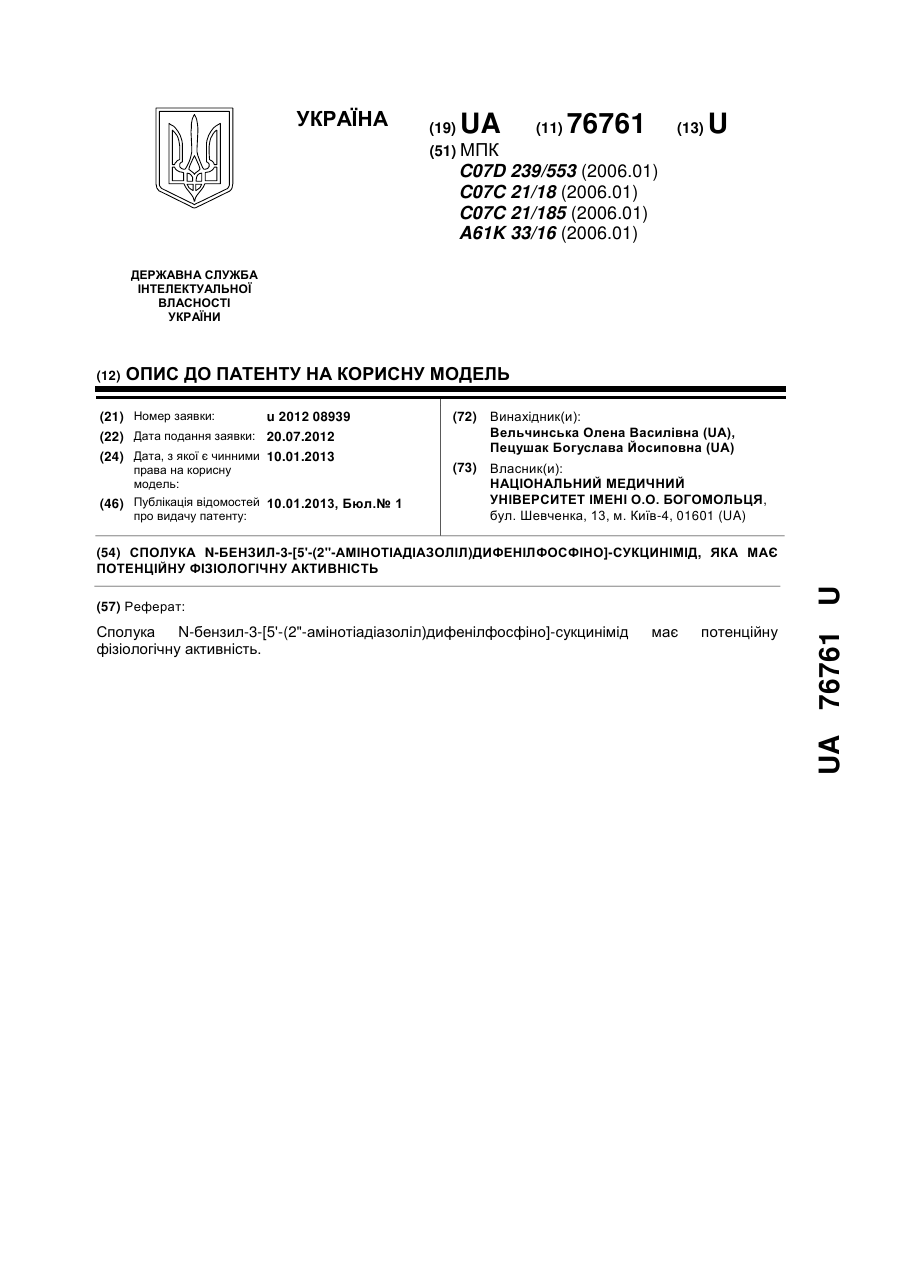 УКРАЇНА

(19) UA (11) 76761 (13) U

(51) МПК
C07D 239/553 (2006.01)
C07C 21/18 (2006.01)
C07C 21/185 (2006.01)
A61K 33/16 (2006.01)

ДЕРЖАВНА СЛУЖБА ІНТЕЛЕКТУАЛЬНОЇ ВЛАСНОСТІ УКРАЇНИ

(12) ОПИС ДО ПАТЕНТУ НА КОРИСНУ МОДЕЛЬ

(21) Номер заявки: u 2012 08939
(22) Дата подання заявки: 20.07.2012
(24) Дата, з якої є чинними права на корисну модель: 10.01.2013
(46) Публікація відомостей про видачу патенту: 10.01.2013, Бюл.№ 1

(72) Винахідник(и):
Вельчинська Олена Василівна (UA),
Пецушак Богуслава Йосиповна (UA)

(73) Власник(и):
НАЦІОНАЛЬНИЙ МЕДИЧНИЙ УНІВЕРСИТЕТ ІМЕНІ О.О. БОГОМОЛЬЦЯ,
бул. Шевченка, 13, м. Київ-4, 01601 (UA)

(54) СПОЛУКА N-БЕНЗИЛ-3-[5'-(2''-АМІНОТІАДІАЗОЛІЛ)ДИФЕНІЛФОСФІНО]-СУКЦИНІМІД, ЯКА МАЄ ПОТЕНЦІЙНУ ФІЗІОЛОГІЧНУ АКТИВНІСТЬ

(57) Реферат:

Сполука N-бензил-3-[5'-(2''-амінотіадіазоліл)дифенілфосфіно]-сукцинімід має потенційну фізіологічну активність.

UA 76761 U